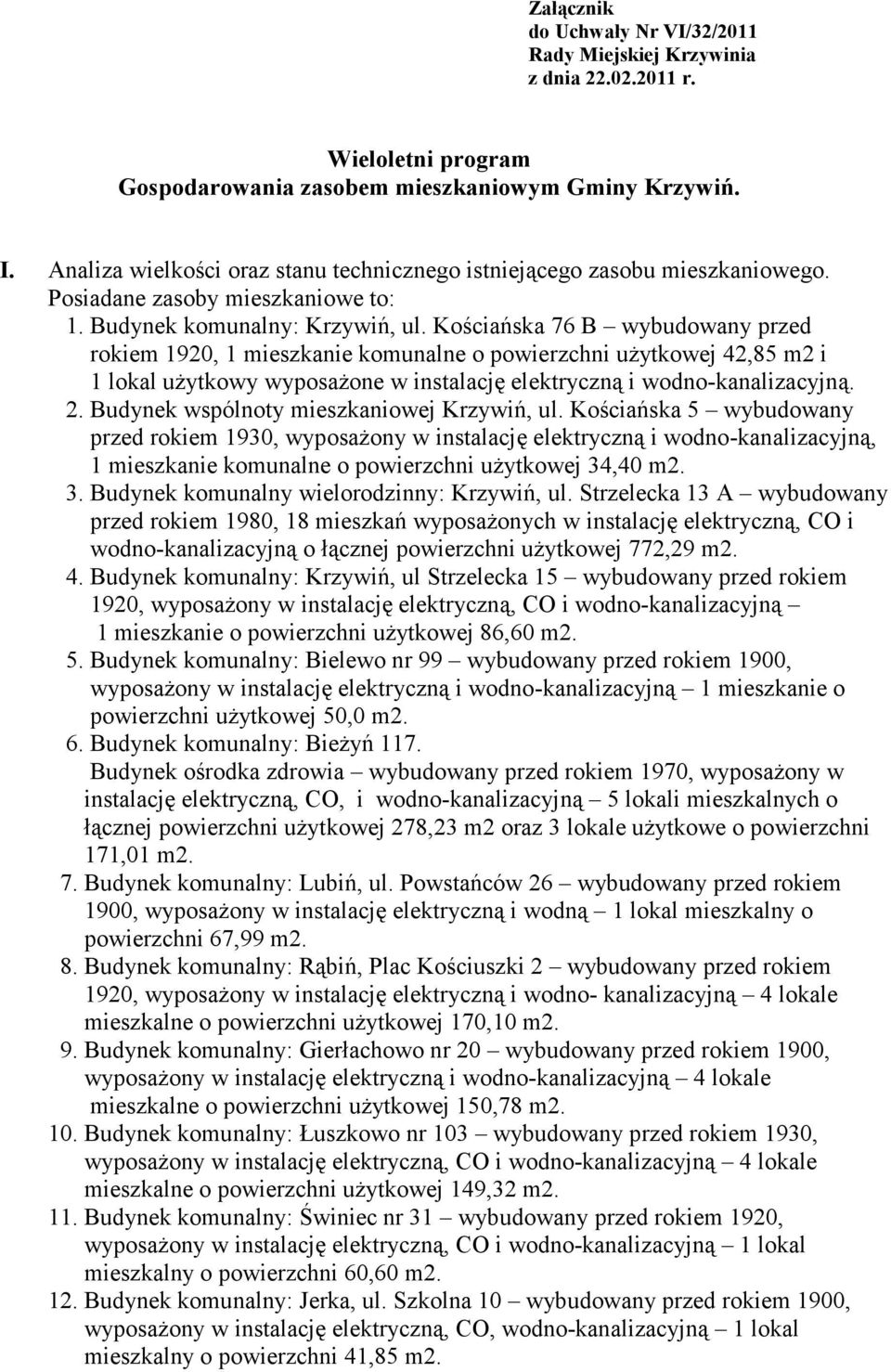 Załącznik
do Uchwały Nr VI/32/2011
Rady Miejskiej Krzywinia
z dnia 22.02.2011 r.

Wieloletni program
Gospodarowania zasobem mieszkaniowym Gminy Krzywiń.

I. Analiza wielkości oraz stanu technicznego istniejącego zasobu mieszkaniowego.
Posiadane zasoby mieszkaniowe to:
1. Budynek komunalny: Krzywiń, ul. Kościańska 76 B – wybudowany przed rokiem 1920, 1 mieszkanie komunalne o powierzchni użytkowej 42,85 m2 i 1 lokal użytkowy wyposażone w instalację elektryczną i wodno-kanalizacyjną.
2. Budynek wspólnoty mieszkaniowej Krzywiń, ul. Kościańska 5 – wybudowany przed rokiem 1930, wyposażony w instalację elektryczną i wodno-kanalizacyjną, 1 mieszkanie komunalne o powierzchni użytkowej 34,40 m2.
3. Budynek komunalny wielorodzinny: Krzywiń, ul. Strzelecka 13 A – wybudowany przed rokiem 1980, 18 mieszkań wyposażonych w instalację elektryczną, CO i wodno-kanalizacyjną o łącznej powierzchni użytkowej 772,29 m2.
4. Budynek komunalny: Krzywiń, ul Strzelecka 15 – wybudowany przed rokiem 1920, wyposażony w instalację elektryczną, CO i wodno-kanalizacyjną – 1 mieszkanie o powierzchni użytkowej 86,60 m2.
5. Budynek komunalny: Bielewo nr 99 – wybudowany przed rokiem 1900, wyposażony w instalację elektryczną i wodno-kanalizacyjną – 1 mieszkanie o powierzchni użytkowej 50,0 m2.
6. Budynek komunalny: Bieżyń 117.
Budynek ośrodka zdrowia – wybudowany przed rokiem 1970, wyposażony w instalację elektryczną, CO, i wodno-kanalizacyjną – 5 lokali mieszkalnych o łącznej powierzchni użytkowej 278,23 m2 oraz 3 lokale użytkowe o powierzchni 171,01 m2.
7. Budynek komunalny: Lubiń, ul. Powstańców 26 – wybudowany przed rokiem 1900, wyposażony w instalację elektryczną i wodną – 1 lokal mieszkalny o powierzchni 67,99 m2.
8. Budynek komunalny: Rąbiń, Plac Kościuszki 2 – wybudowany przed rokiem 1920, wyposażony w instalację elektryczną i wodno- kanalizacyjną – 4 lokale mieszkalne o powierzchni użytkowej 170,10 m2.
9. Budynek komunalny: Gierłachowo nr 20 – wybudowany przed rokiem 1900, wyposażony w instalację elektryczną i wodno-kanalizacyjną – 4 lokale mieszkalne o powierzchni użytkowej 150,78 m2.
10. Budynek komunalny: Łuszkowo nr 103 – wybudowany przed rokiem 1930, wyposażony w instalację elektryczną, CO i wodno-kanalizacyjną – 4 lokale mieszkalne o powierzchni użytkowej 149,32 m2.
11. Budynek komunalny: Świniec nr 31 – wybudowany przed rokiem 1920, wyposażony w instalację elektryczną, CO i wodno-kanalizacyjną – 1 lokal mieszkalny o powierzchni 60,60 m2.
12. Budynek komunalny: Jerka, ul. Szkolna 10 – wybudowany przed rokiem 1900, wyposażony w instalację elektryczną, CO, wodno-kanalizacyjną – 1 lokal mieszkalny o powierzchni 41,85 m2.